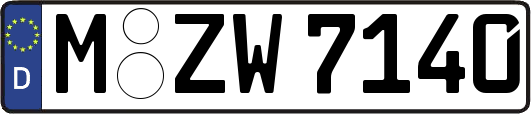 D
M ZW 7140